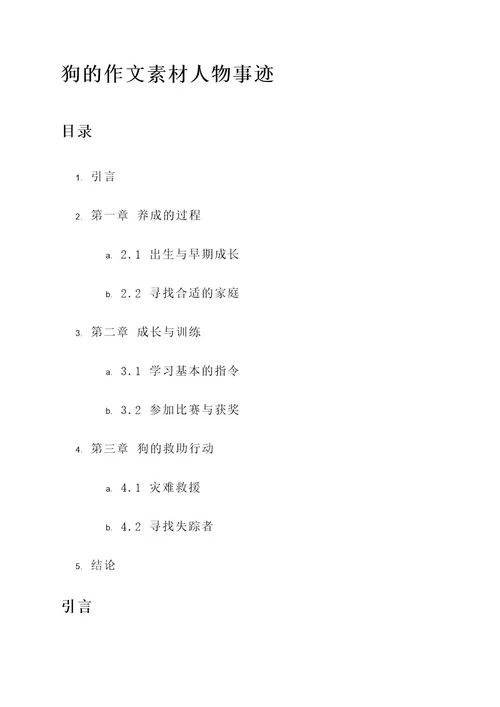 狗的作文素材人物事迹

目录

1. 引言
2. 第一章 养成的过程
   a. 2.1 出生与早期成长
   b. 2.2 寻找合适的家庭
3. 第二章 成长与训练
   a. 3.1 学习基本的指令
   b. 3.2 参加比赛与获奖
4. 第三章 狗的救助行动
   a. 4.1 灾难救援
   b. 4.2 寻找失踪者
5. 结论

引言